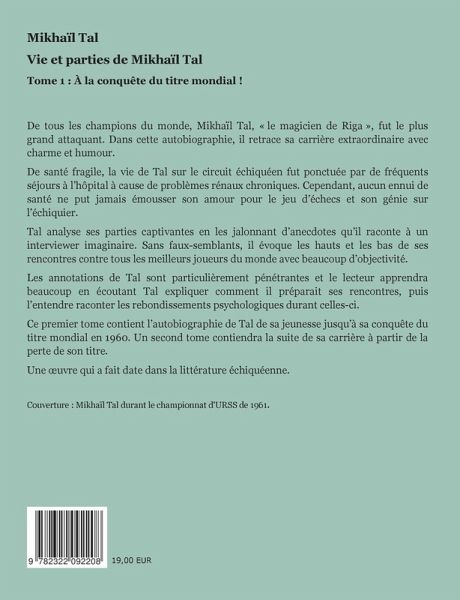 Mikhaïl Tal

Vie et parties de Mikhaïl Tal

Tome 1 : À la conquête du titre mondial !

De tous les champions du monde, Mikhaïl Tal, « le magicien de Riga », fut le plus grand attaquant. Dans cette autobiographie, il retrace sa carrière extraordinaire avec charme et humour.

De santé fragile, la vie de Tal sur le circuit échiquéen fut ponctuée par de fréquents séjours à l'hôpital à cause de problèmes rénaux chroniques. Cependant, aucun ennui de santé ne put jamais émousser son amour pour le jeu d'échecs et son génie sur l'échiquier.

Tal analyse ses parties captivantes en les jalonnant d'anecdotes qu'il raconte à un interviewer imaginaire. Sans faux-semblants, il évoque les hauts et les bas de ses rencontres contre tous les meilleurs joueurs du monde avec beaucoup d'objectivité.

Les annotations de Tal sont particulièrement pénétrantes et le lecteur apprendra beaucoup en écoutant Tal expliquer comment il préparait ses rencontres, puis l'entendre raconter les rebondissements psychologiques durant celles-ci.

Ce premier tome contient l'autobiographie de Tal de sa jeunesse jusqu'à sa conquête du titre mondial en 1960. Un second tome contiendra la suite de sa carrière à partir de la perte de son titre.

Une œuvre qui a fait date dans la littérature échiquéenne.

Couverture : Mikhaïl Tal durant le championnat d'URSS de 1961.

9 782322 092208

19,00 EUR